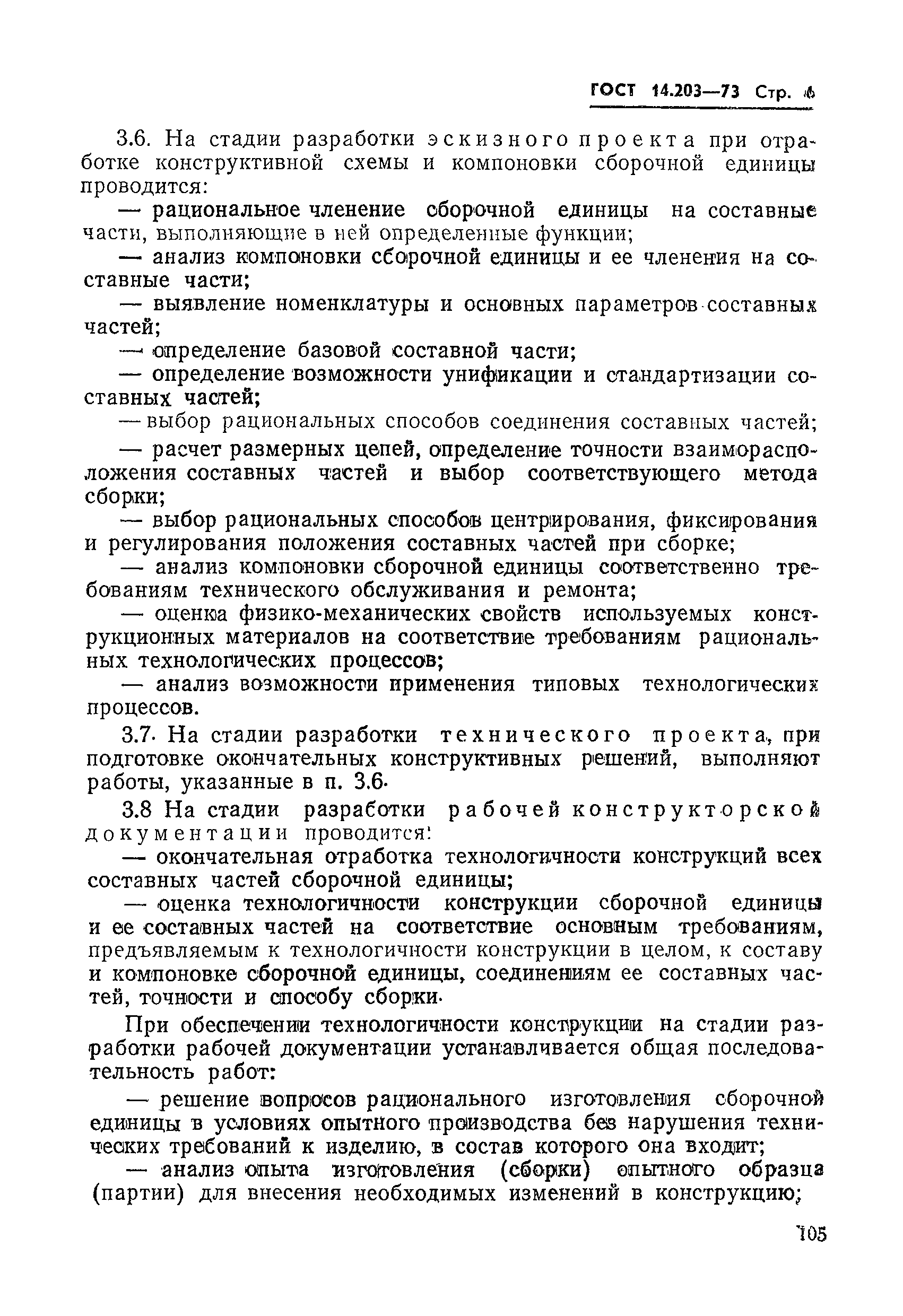 ГОСТ 14.203—73 Стр. 6

3.6. На стадии разработки эскизного проекта при отработке конструктивной схемы и компоновки сборочной единицы проводится:

— рациональное членение сборочной единицы на составные части, выполняющие в ней определенные функции;

— анализ компоновки сборочной единицы и ее членения на составные части;

— выявление номенклатуры и основных параметров составных частей;

— определение базовой составной части;

— определение возможности унификации и стандартизации составных частей;

— выбор рациональных способов соединения составных частей;

— расчет размерных цепей, определение точности взаиморасположения составных частей и выбор соответствующего метода сборки;

— выбор рациональных способов центрирования, фиксирования и регулирования положения составных частей при сборке;

— анализ компоновки сборочной единицы соответственно требованиям технического обслуживания и ремонта;

— оценка физико-механических свойств используемых конструкционных материалов на соответствие требованиям рациональных технологических процессов;

— анализ возможности применения типовых технологических процессов.

3.7. На стадии разработки технического проекта, при подготовке окончательных конструктивных решений, выполняют работы, указанные в п. 3.6.

3.8 На стадии разработки рабочей конструкторской документации проводится:

— окончательная отработка технологичности конструкций всех составных частей сборочной единицы;

— оценка технологичности конструкции сборочной единицы и ее составных частей на соответствие основным требованиям, предъявляемым к технологичности конструкции в целом, к составу и компоновке сборочной единицы, соединениям ее составных частей, точности и способу сборки.

При обеспечении технологичности конструкции на стадии разработки рабочей документации устанавливается общая последовательность работ:

— решение вопросов рационального изготовления сборочной единицы в условиях опытного производства без нарушения технических требований к изделию, в состав которого она входит;

— анализ опыта изготовления (сборки) опытного образца (партии) для внесения необходимых изменений в конструкцию;

105